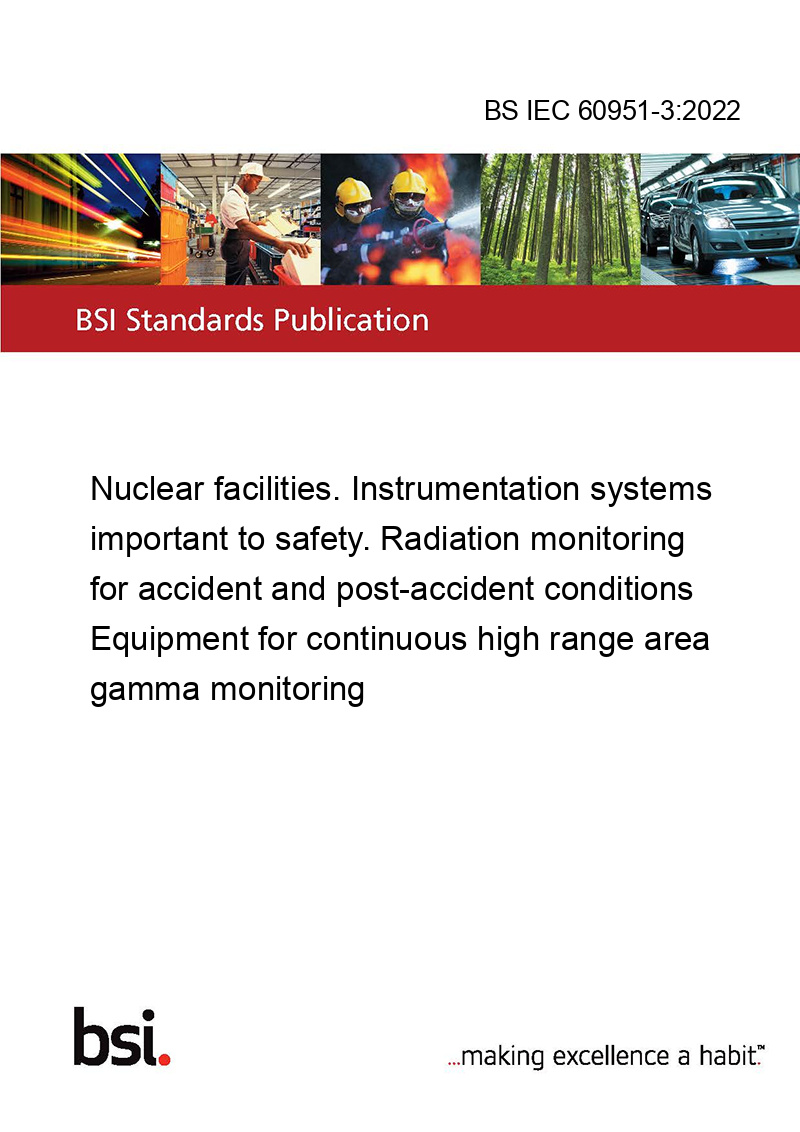 BS IEC 60951-3:2022

BSI Standards Publication

Nuclear facilities. Instrumentation systems important to safety. Radiation monitoring for accident and post-accident conditions Equipment for continuous high range area gamma monitoring

bsi.

...making excellence a habit.™